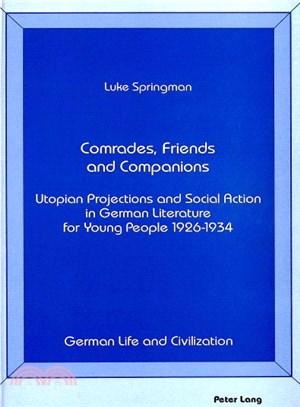 Luke Springman

Comrades, Friends and Companions

Utopian Projections and Social Action in German Literature for Young People 1926-1934

German Life and Civilization

Peter Lang